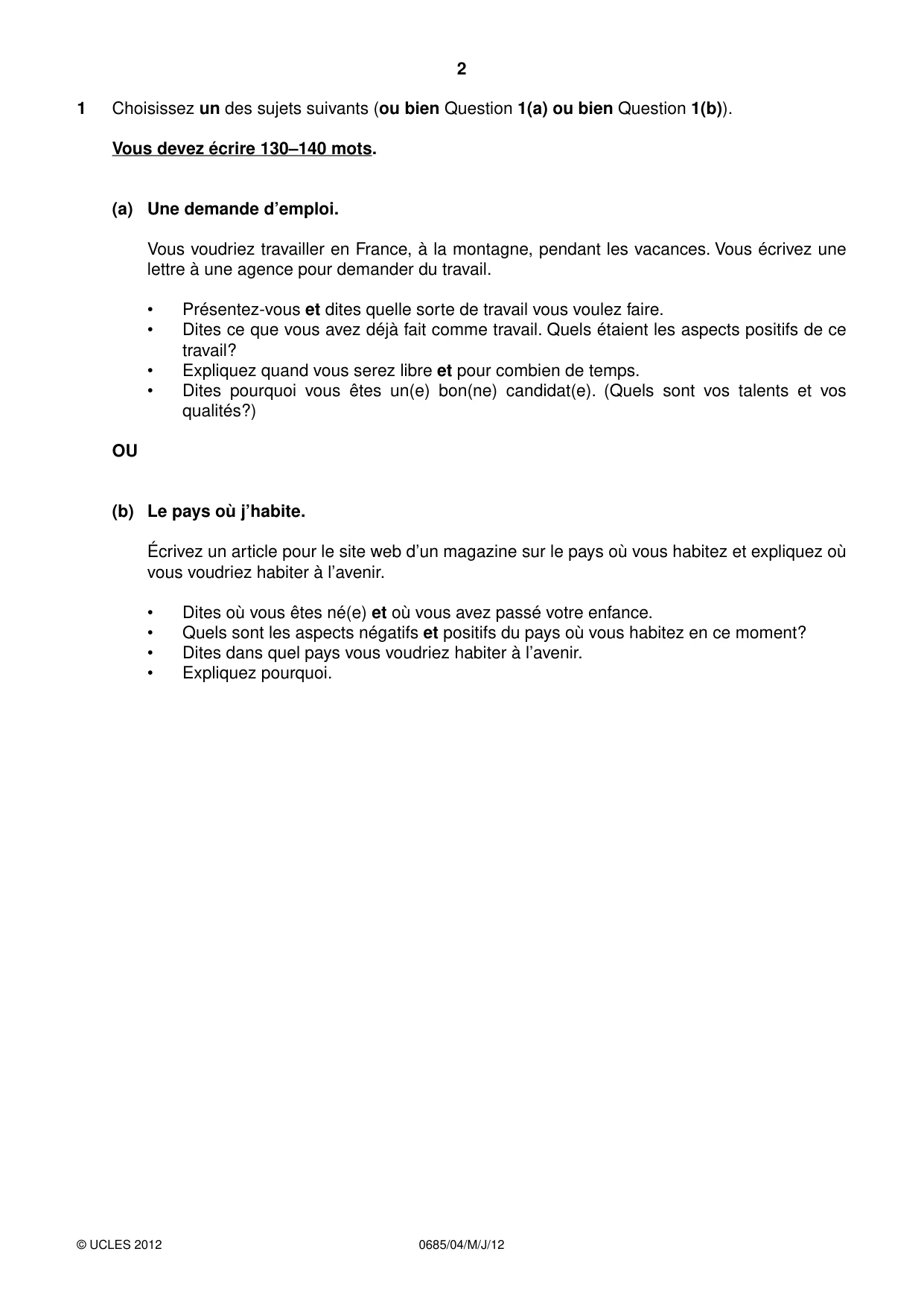 2

1 Choisissez un des sujets suivants (ou bien Question 1(a) ou bien Question 1(b)).

Vous devez écrire 130–140 mots.

(a) Une demande d'emploi.

Vous voudriez travailler en France, à la montagne, pendant les vacances. Vous écrivez une lettre à une agence pour demander du travail.

• Présentez-vous et dites quelle sorte de travail vous voulez faire.
• Dites ce que vous avez déjà fait comme travail. Quels étaient les aspects positifs de ce travail?
• Expliquez quand vous serez libre et pour combien de temps.
• Dites pourquoi vous êtes un(e) bon(ne) candidat(e). (Quels sont vos talents et vos qualités?)

OU

(b) Le pays où j'habite.

Écrivez un article pour le site web d'un magazine sur le pays où vous habitez et expliquez où vous voudriez habiter à l'avenir.

• Dites où vous êtes né(e) et où vous avez passé votre enfance.
• Quels sont les aspects négatifs et positifs du pays où vous habitez en ce moment?
• Dites dans quel pays vous voudriez habiter à l'avenir.
• Expliquez pourquoi.

© UCLES 2012 0685/04/M/J/12